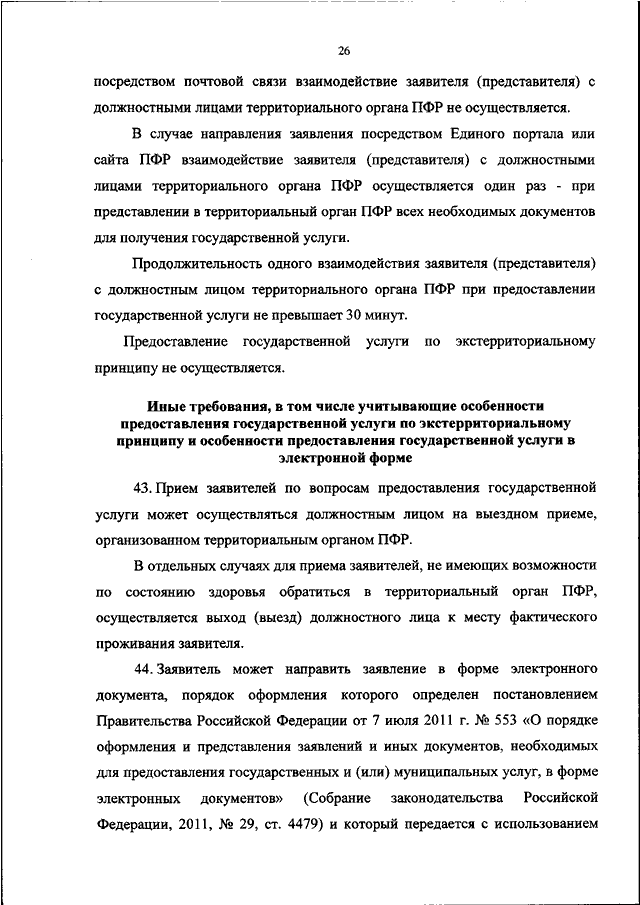 26

посредством почтовой связи взаимодействие заявителя (представителя) с должностными лицами территориального органа ПФР не осуществляется.

В случае направления заявления посредством Единого портала или сайта ПФР взаимодействие заявителя (представителя) с должностными лицами территориального органа ПФР осуществляется один раз - при представлении в территориальный орган ПФР всех необходимых документов для получения государственной услуги.

Продолжительность одного взаимодействия заявителя (представителя) с должностным лицом территориального органа ПФР при предоставлении государственной услуги не превышает 30 минут.

Предоставление государственной услуги по экстерриториальному принципу не осуществляется.

Иные требования, в том числе учитывающие особенности предоставления государственной услуги по экстерриториальному принципу и особенности предоставления государственной услуги в электронной форме

43. Прием заявителей по вопросам предоставления государственной услуги может осуществляться должностным лицом на выездном приеме, организованном территориальным органом ПФР.

В отдельных случаях для приема заявителей, не имеющих возможности по состоянию здоровья обратиться в территориальный орган ПФР, осуществляется выход (выезд) должностного лица к месту фактического проживания заявителя.

44. Заявитель может направить заявление в форме электронного документа, порядок оформления которого определен постановлением Правительства Российской Федерации от 7 июля 2011 г. № 553 «О порядке оформления и представления заявлений и иных документов, необходимых для предоставления государственных и (или) муниципальных услуг, в форме электронных документов» (Собрание законодательства Российской Федерации, 2011, № 29, ст. 4479) и который передается с использованием